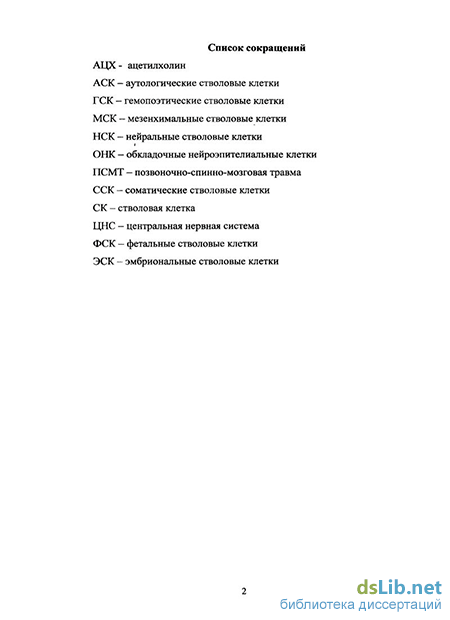 Список сокращений

АЦХ - ацетилхолин

АСК – аутологические стволовые клетки

ГСК – гемопоэтические стволовые клетки

МСК – мезенхимальные стволовые клетки

НСК – нейральные стволовые клетки

ОНК – обкладочные нейроэпителиальные клетки

ПСМТ – позвоночно-спинно-мозговая травма

ССК – соматические стволовые клетки

СК – стволовая клетка

ЦНС – центральная нервная система

ФСК – фетальные стволовые клетки

ЭСК – эмбриональные стволовые клетки

2

dsLib.net
библиотека диссертаций